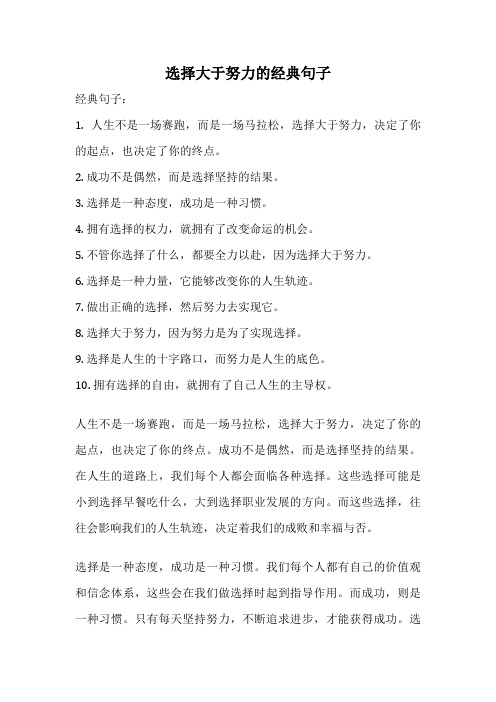 选择大于努力的经典句子

经典句子：

1. 人生不是一场赛跑，而是一场马拉松，选择大于努力，决定了你的起点，也决定了你的终点。

2. 成功不是偶然，而是选择坚持的结果。

3. 选择是一种态度，成功是一种习惯。

4. 拥有选择的权力，就拥有了改变命运的机会。

5. 不管你选择了什么，都要全力以赴，因为选择大于努力。

6. 选择是一种力量，它能够改变你的人生轨迹。

7. 做出正确的选择，然后努力去实现它。

8. 选择大于努力，因为努力是为了实现选择。

9. 选择是人生的十字路口，而努力是人生的底色。

10. 拥有选择的自由，就拥有了自己人生的主导权。

人生不是一场赛跑，而是一场马拉松，选择大于努力，决定了你的起点，也决定了你的终点。成功不是偶然，而是选择坚持的结果。在人生的道路上，我们每个人都会面临各种选择。这些选择可能是小到选择早餐吃什么，大到选择职业发展的方向。而这些选择，往往会影响我们的人生轨迹，决定着我们的成败和幸福与否。

选择是一种态度，成功是一种习惯。我们每个人都有自己的价值观和信念体系，这些会在我们做选择时起到指导作用。而成功，则是一种习惯。只有每天坚持努力，不断追求进步，才能获得成功。选